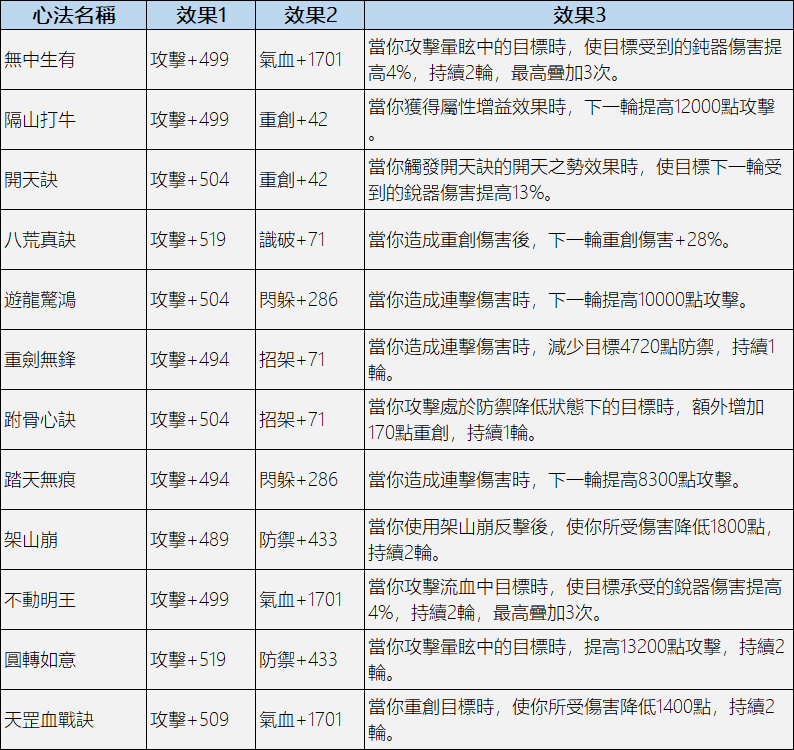 | 心法名稱 | 效果1 | 效果2 | 效果3 |
|---|---|---|---|
| 無中生有 | 攻擊+499 | 氣血+1701 | 當你攻擊暈眩中的目標時，使目標受到的鈍器傷害提高4%，持續2輪，最高疊加3次。 |
| 隔山打牛 | 攻擊+499 | 重創+42 | 當你獲得屬性增益效果時，下一輪提高12000點攻擊。 |
| 開天訣 | 攻擊+504 | 重創+42 | 當你觸發開天訣的開天之勢效果時，使目標下一輪受到的銳器傷害提高13%。 |
| 八荒真訣 | 攻擊+519 | 識破+71 | 當你造成重創傷害後，下一輪重創傷害+28%。 |
| 遊龍驚鴻 | 攻擊+504 | 閃躲+286 | 當你造成連擊傷害時，下一輪提高10000點攻擊。 |
| 重劍無鋒 | 攻擊+494 | 招架+71 | 當你造成連擊傷害時，減少目標4720點防禦，持續1輪。 |
| 跗骨心訣 | 攻擊+504 | 招架+71 | 當你攻擊處於防禦降低狀態下的目標時，額外增加170點重創，持續1輪。 |
| 踏天無痕 | 攻擊+494 | 閃躲+286 | 當你造成連擊傷害時，下一輪提高8300點攻擊。 |
| 架山崩 | 攻擊+489 | 防禦+433 | 當你使用架山崩反擊後，使你所受傷害降低1800點，持續2輪。 |
| 不動明王 | 攻擊+499 | 氣血+1701 | 當你攻擊流血中目標時，使目標承受的銳器傷害提高4%，持續2輪，最高疊加3次。 |
| 圓轉如意 | 攻擊+519 | 防禦+433 | 當你攻擊暈眩中的目標時，提高13200點攻擊，持續2輪。 |
| 天罡血戰訣 | 攻擊+509 | 氣血+1701 | 當你重創目標時，使你所受傷害降低1400點，持續2輪。 |